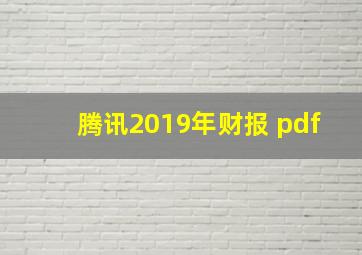 腾讯2019年财报 pdf